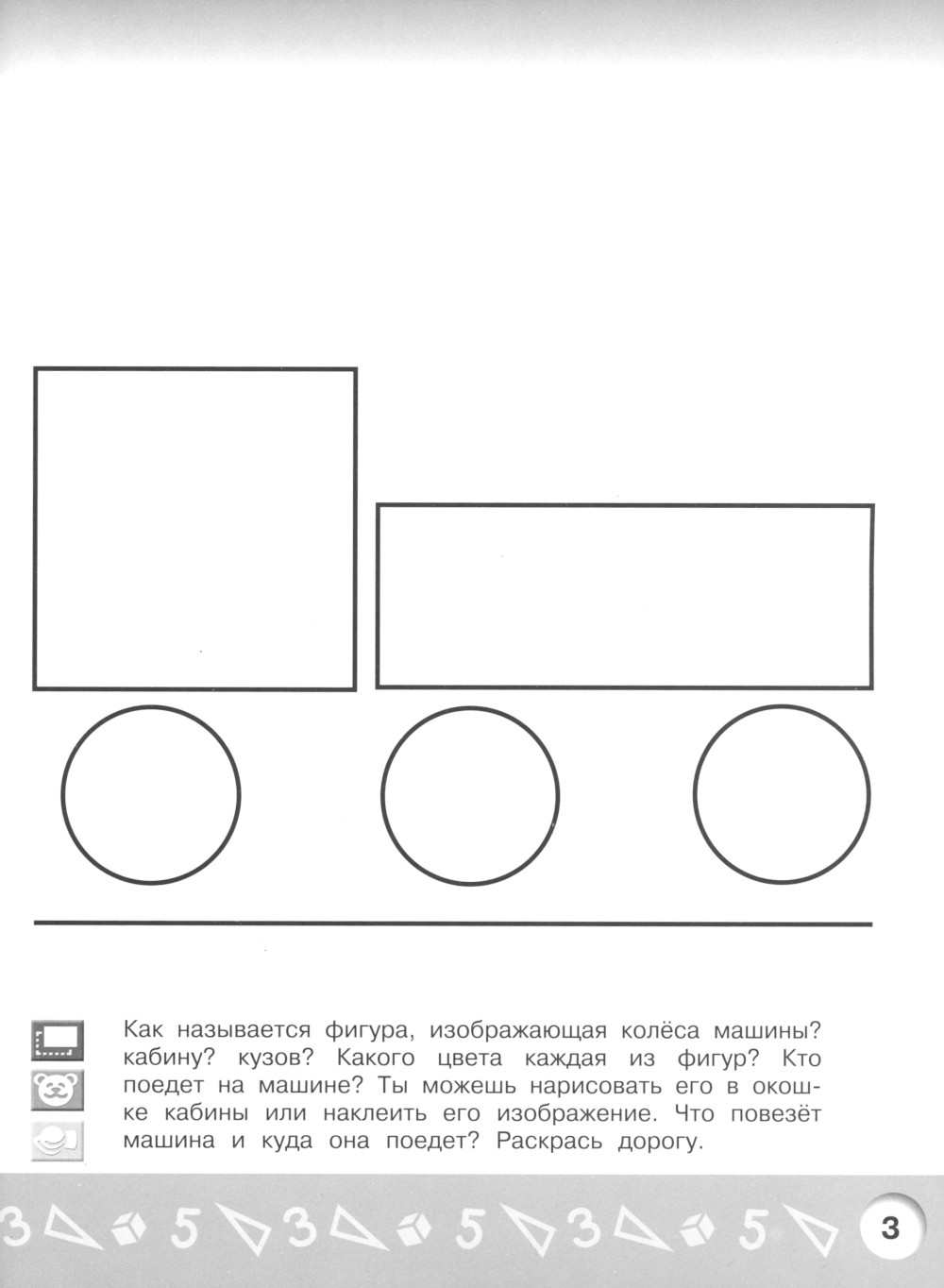 Как называется фигура, изображающая колёса машины? кабину? кузов? Какого цвета каждая из фигур? Кто поедет на машине? Ты можешь нарисовать его в окошке кабины или наклеить его изображение. Что повезёт машина и куда она поедет? Раскрась дорогу.

3 5 3 5 3 5

3